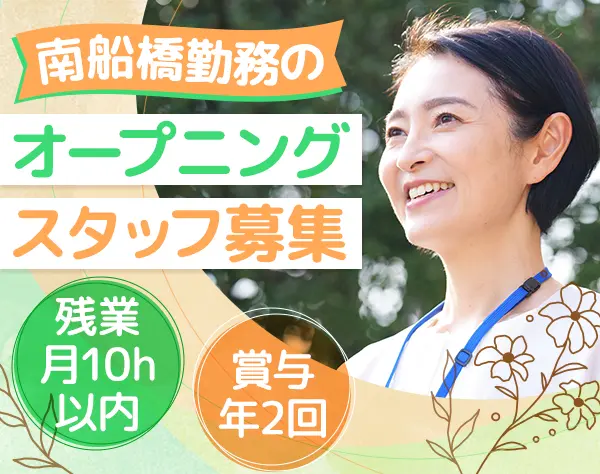 南船橋勤務の
オープニング
スタッフ募集

残業
月10h
以内

賞与
年2回